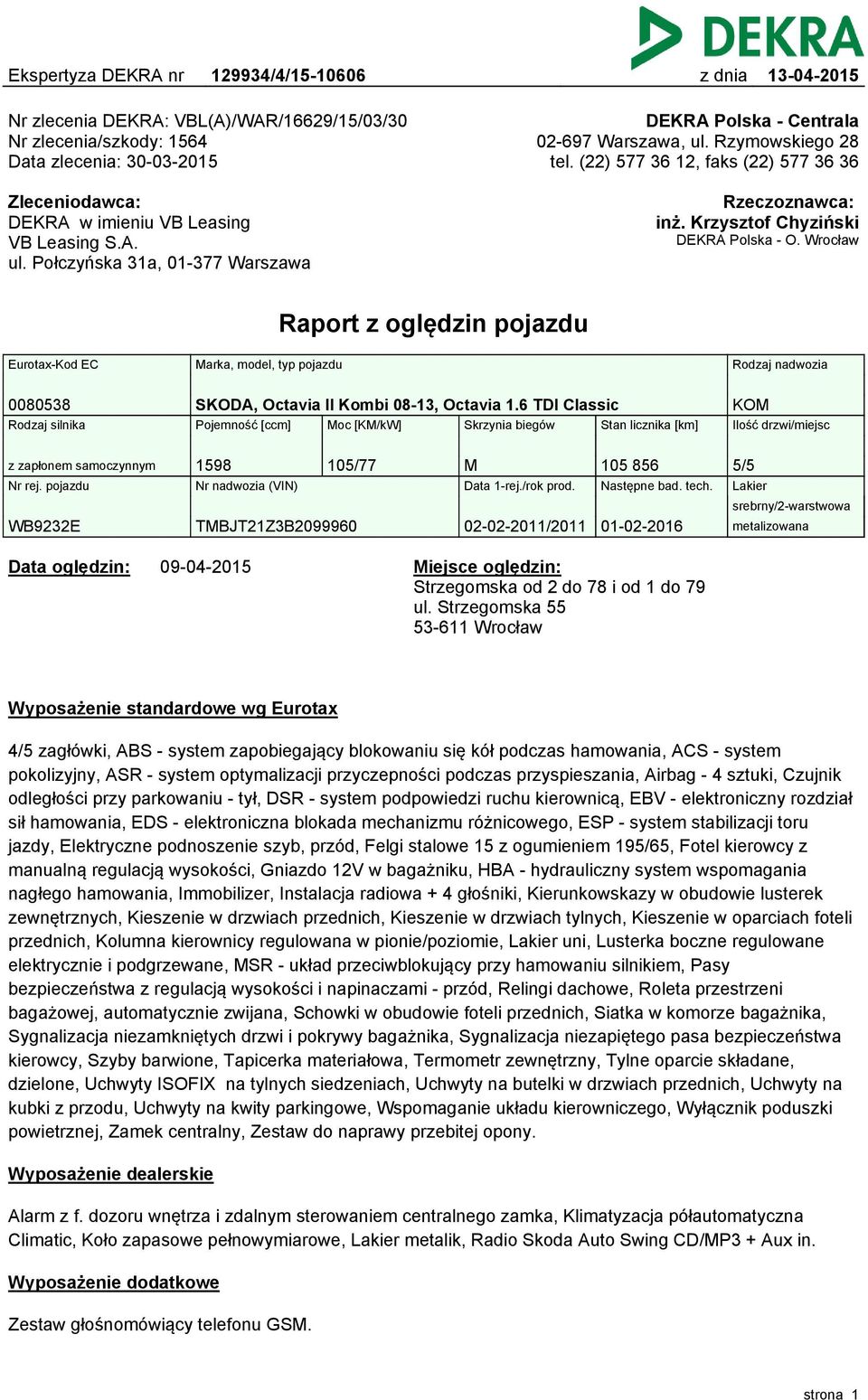 DEKRA

Ekspertyza DEKRA nr 129934/4/15-10606 z dnia 13-04-2015

Nr zlecenia DEKRA: VBL(A)/WAR/16629/15/03/30
Nr zlecenia/szkody: 1564
Data zlecenia: 30-03-2015

DEKRA Polska - Centrala
02-697 Warszawa, ul. Rzymowskiego 28
tel. (22) 577 36 12, faks (22) 577 36 36

Zleceniodawca:
DEKRA w imieniu VB Leasing
VB Leasing S.A.
ul. Połczyńska 31a, 01-377 Warszawa

Rzeczoznawca:
inż. Krzysztof Chyziński
DEKRA Polska - O. Wrocław

Raport z oględzin pojazdu

| Eurotax-Kod EC | Marka, model, typ pojazdu | | | | Rodzaj nadwozia |
|---|---|---|---|---|---|
| 0080538 | SKODA, Octavia II Kombi 08-13, Octavia 1.6 TDI Classic | | | | KOM |
| Rodzaj silnika | Pojemność [ccm] | Moc [KM/kW] | Skrzynia biegów | Stan licznika [km] | Ilość drzwi/miejsc |
| z zapłonem samoczynnym | 1598 | 105/77 | M | 105 856 | 5/5 |
| Nr rej. pojazdu | Nr nadwozia (VIN) | | Data 1-rej./rok prod. | Następne bad. tech. | Lakier |
| WB9232E | TMBJT21Z3B2099960 | | 02-02-2011/2011 | 01-02-2016 | srebrny/2-warstwowa metalizowana |

Data oględzin: 09-04-2015

Miejsce oględzin:
Strzegomska od 2 do 78 i od 1 do 79
ul. Strzegomska 55
53-611 Wrocław

Wyposażenie standardowe wg Eurotax

4/5 zagłówki, ABS - system zapobiegający blokowaniu się kół podczas hamowania, ACS - system pokolizyjny, ASR - system optymalizacji przyczepności podczas przyspieszania, Airbag - 4 sztuki, Czujnik odległości przy parkowaniu - tył, DSR - system podpowiedzi ruchu kierownicą, EBV - elektroniczny rozdział sił hamowania, EDS - elektroniczna blokada mechanizmu różnicowego, ESP - system stabilizacji toru jazdy, Elektryczne podnoszenie szyb, przód, Felgi stalowe 15 z ogumieniem 195/65, Fotel kierowcy z manualną regulacją wysokości, Gniazdo 12V w bagażniku, HBA - hydrauliczny system wspomagania nagłego hamowania, Immobilizer, Instalacja radiowa + 4 głośniki, Kierunkowskazy w obudowie lusterek zewnętrznych, Kieszenie w drzwiach przednich, Kieszenie w drzwiach tylnych, Kieszenie w oparciach foteli przednich, Kolumna kierownicy regulowana w pionie/poziomie, Lakier uni, Lusterka boczne regulowane elektrycznie i podgrzewane, MSR - układ przeciwblokujący przy hamowaniu silnikiem, Pasy bezpieczeństwa z regulacją wysokości i napinaczami - przód, Relingi dachowe, Roleta przestrzeni bagażowej, automatycznie zwijana, Schowki w obudowie foteli przednich, Siatka w komorze bagażnika, Sygnalizacja niezamkniętych drzwi i pokrywy bagażnika, Sygnalizacja niezapiętego pasa bezpieczeństwa kierowcy, Szyby barwione, Tapicerka materiałowa, Termometr zewnętrzny, Tylne oparcie składane, dzielone, Uchwyty ISOFIX na tylnych siedzeniach, Uchwyty na butelki w drzwiach przednich, Uchwyty na kubki z przodu, Uchwyty na kwity parkingowe, Wspomaganie układu kierowniczego, Wyłącznik poduszki powietrznej, Zamek centralny, Zestaw do naprawy przebitej opony.

Wyposażenie dealerskie

Alarm z f. dozoru wnętrza i zdalnym sterowaniem centralnego zamka, Klimatyzacja półautomatyczna Climatic, Koło zapasowe pełnowymiarowe, Lakier metalik, Radio Skoda Auto Swing CD/MP3 + Aux in.

Wyposażenie dodatkowe

Zestaw głośnomówiący telefonu GSM.

strona 1